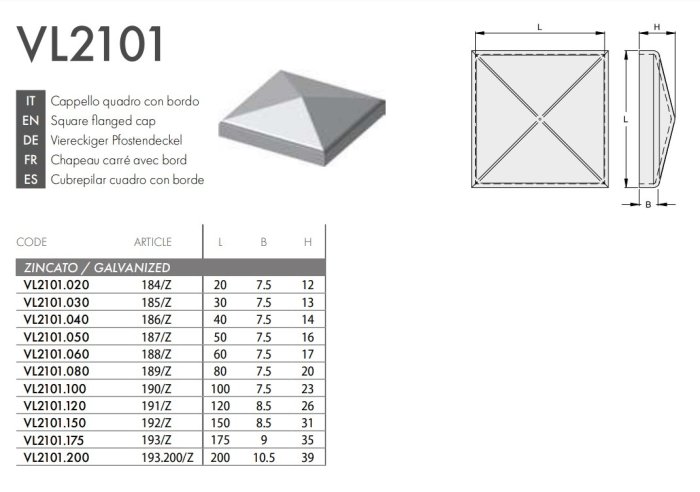 VL2101

IT Cappello quadro con bordo
EN Square flanged cap
DE Viereckiger Pfostendeckel
FR Chapeau carré avec bord
ES Cubrepilar cuadro con borde

L
H
L
B

| CODE | ARTICLE | L | B | H |
|---|---|---|---|---|
| ZINCATO / GALVANIZED | | | | |
| VL2101.020 | 184/Z | 20 | 7.5 | 12 |
| VL2101.030 | 185/Z | 30 | 7.5 | 13 |
| VL2101.040 | 186/Z | 40 | 7.5 | 14 |
| VL2101.050 | 187/Z | 50 | 7.5 | 16 |
| VL2101.060 | 188/Z | 60 | 7.5 | 17 |
| VL2101.080 | 189/Z | 80 | 7.5 | 20 |
| VL2101.100 | 190/Z | 100 | 7.5 | 23 |
| VL2101.120 | 191/Z | 120 | 8.5 | 26 |
| VL2101.150 | 192/Z | 150 | 8.5 | 31 |
| VL2101.175 | 193/Z | 175 | 9 | 35 |
| VL2101.200 | 193.200/Z | 200 | 10.5 | 39 |